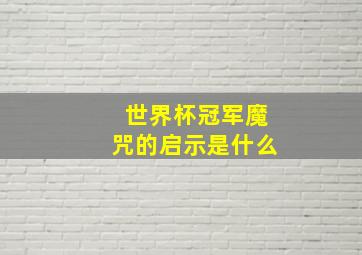 世界杯冠军魔咒的启示是什么